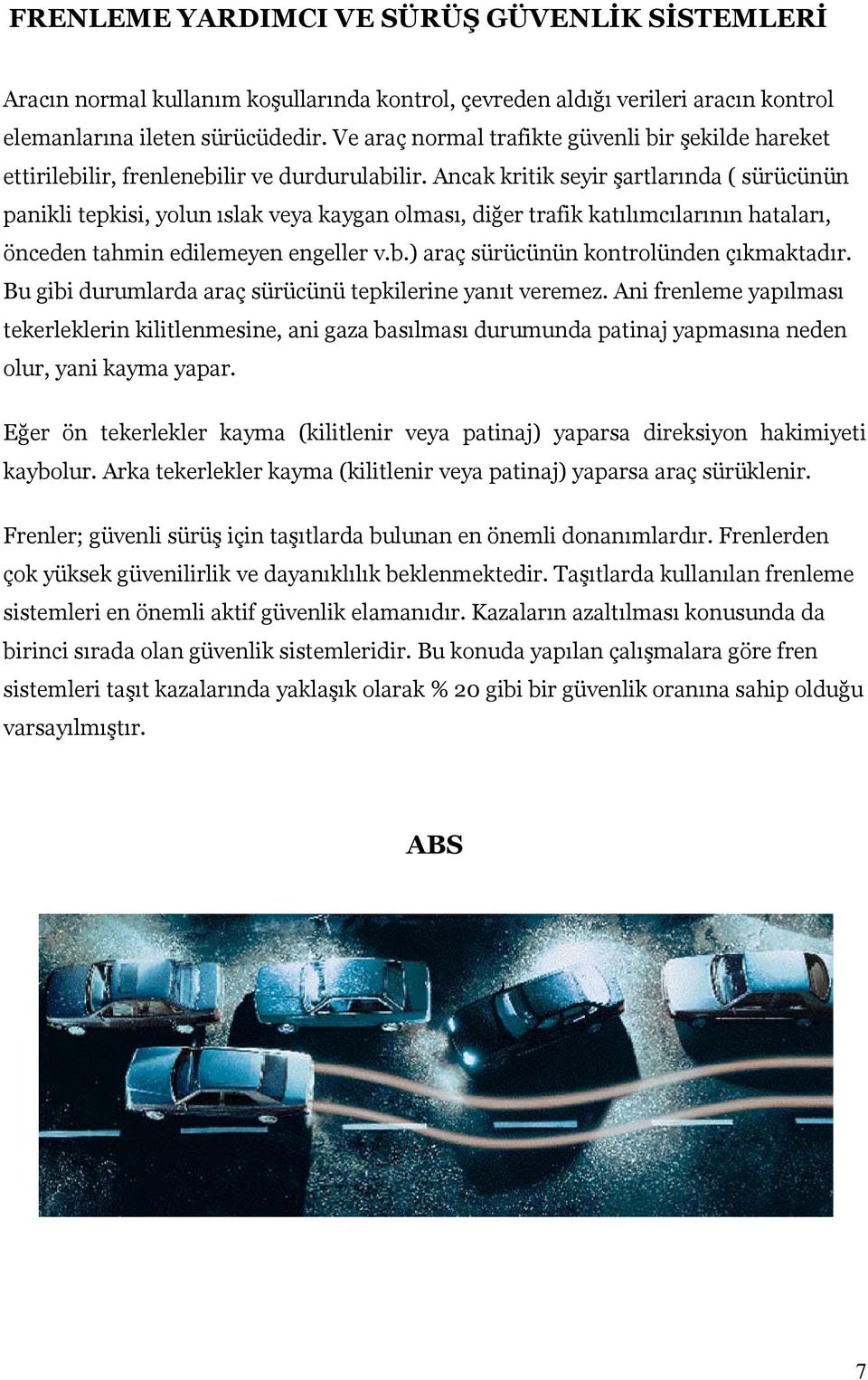 FRENLEME YARDIMCI VE SÜRÜŞ GÜVENLİK SİSTEMLERİ

Aracın normal kullanım koşullarında kontrol, çevreden aldığı verileri aracın kontrol elemanlarına ileten sürücüdedir. Ve araç normal trafikte güvenli bir şekilde hareket ettirilebilir, frenlenebilir ve durdurulabilir. Ancak kritik seyir şartlarında ( sürücünün panikli tepkisi, yolun ıslak veya kaygan olması, diğer trafik katılımcılarının hataları, önceden tahmin edilemeyen engeller v.b.) araç sürücünün kontrolünden çıkmaktadır. Bu gibi durumlarda araç sürücünü tepkilerine yanıt veremez. Ani frenleme yapılması tekerleklerin kilitlenmesine, ani gaza basılması durumunda patinaj yapmasına neden olur, yani kayma yapar.

Eğer ön tekerlekler kayma (kilitlenir veya patinaj) yaparsa direksiyon hakimiyeti kaybolur. Arka tekerlekler kayma (kilitlenir veya patinaj) yaparsa araç sürüklenir.

Frenler; güvenli sürüş için taşıtlarda bulunan en önemli donanımlardır. Frenlerden çok yüksek güvenilirlik ve dayanıklılık beklenmektedir. Taşıtlarda kullanılan frenleme sistemleri en önemli aktif güvenlik elamanıdır. Kazaların azaltılması konusunda da birinci sırada olan güvenlik sistemleridir. Bu konuda yapılan çalışmalara göre fren sistemleri taşıt kazalarında yaklaşık olarak % 20 gibi bir güvenlik oranına sahip olduğu varsayılmıştır.

ABS

7